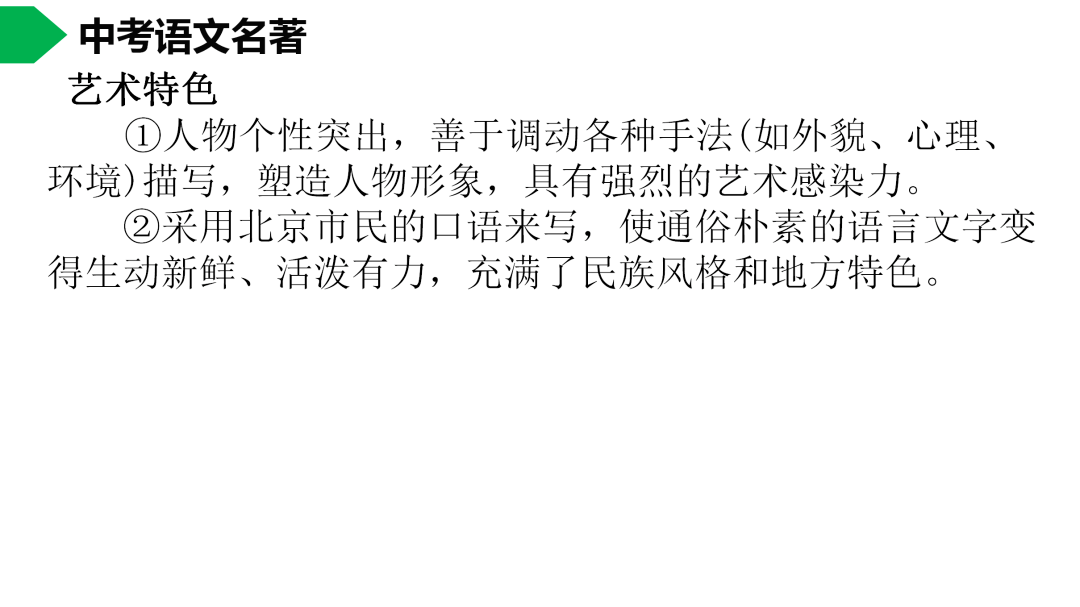 中考语文名著

艺术特色

①人物个性突出，善于调动各种手法(如外貌、心理、环境)描写，塑造人物形象，具有强烈的艺术感染力。

②采用北京市民的口语来写，使通俗朴素的语言文字变得生动新鲜、活泼有力，充满了民族风格和地方特色。